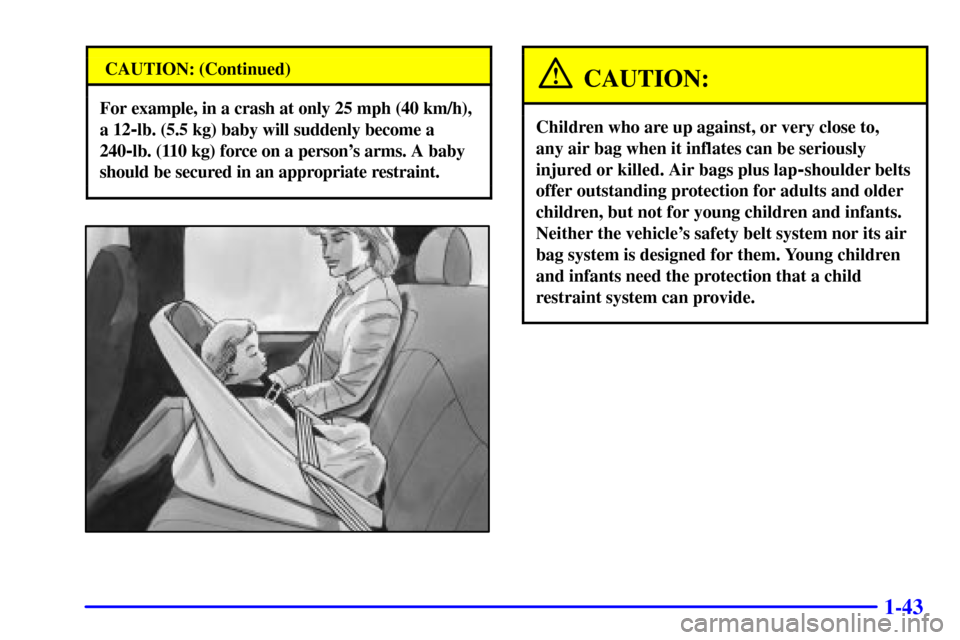 CAUTION: (Continued)

For example, in a crash at only 25 mph (40 km/h), a 12-lb. (5.5 kg) baby will suddenly become a 240-lb. (110 kg) force on a person's arms. A baby should be secured in an appropriate restraint.

CAUTION:

Children who are up against, or very close to, any air bag when it inflates can be seriously injured or killed. Air bags plus lap-shoulder belts offer outstanding protection for adults and older children, but not for young children and infants. Neither the vehicle's safety belt system nor its air bag system is designed for them. Young children and infants need the protection that a child restraint system can provide.

1-43

carmanualsonline.info